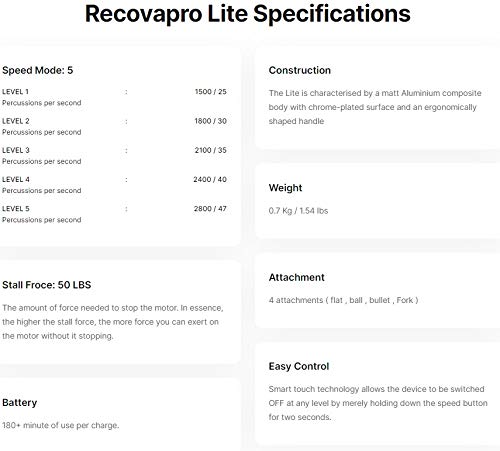 Recovapro Lite Specifications

Speed Mode: 5

LEVEL 1 : 1500 / 25
Percussions per second

LEVEL 2 : 1800 / 30
Percussions per second

LEVEL 3 : 2100 / 35
Percussions per second

LEVEL 4 : 2400 / 40
Percussions per second

LEVEL 5 : 2800 / 47
Percussions per second

Stall Froce: 50 LBS

The amount of force needed to stop the motor. In essence, the higher the stall force, the more force you can exert on the motor without it stopping.

Battery

180+ minute of use per charge.

Construction

The Lite is characterised by a matt Aluminium composite body with chrome-plated surface and an ergonomically shaped handle

Weight

0.7 Kg / 1.54 lbs

Attachment

4 attachments ( flat , ball , bullet , Fork )

Easy Control

Smart touch technology allows the device to be switched OFF at any level by merely holding down the speed button for two seconds.